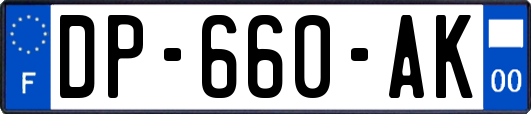 F

DP-660-AK

00